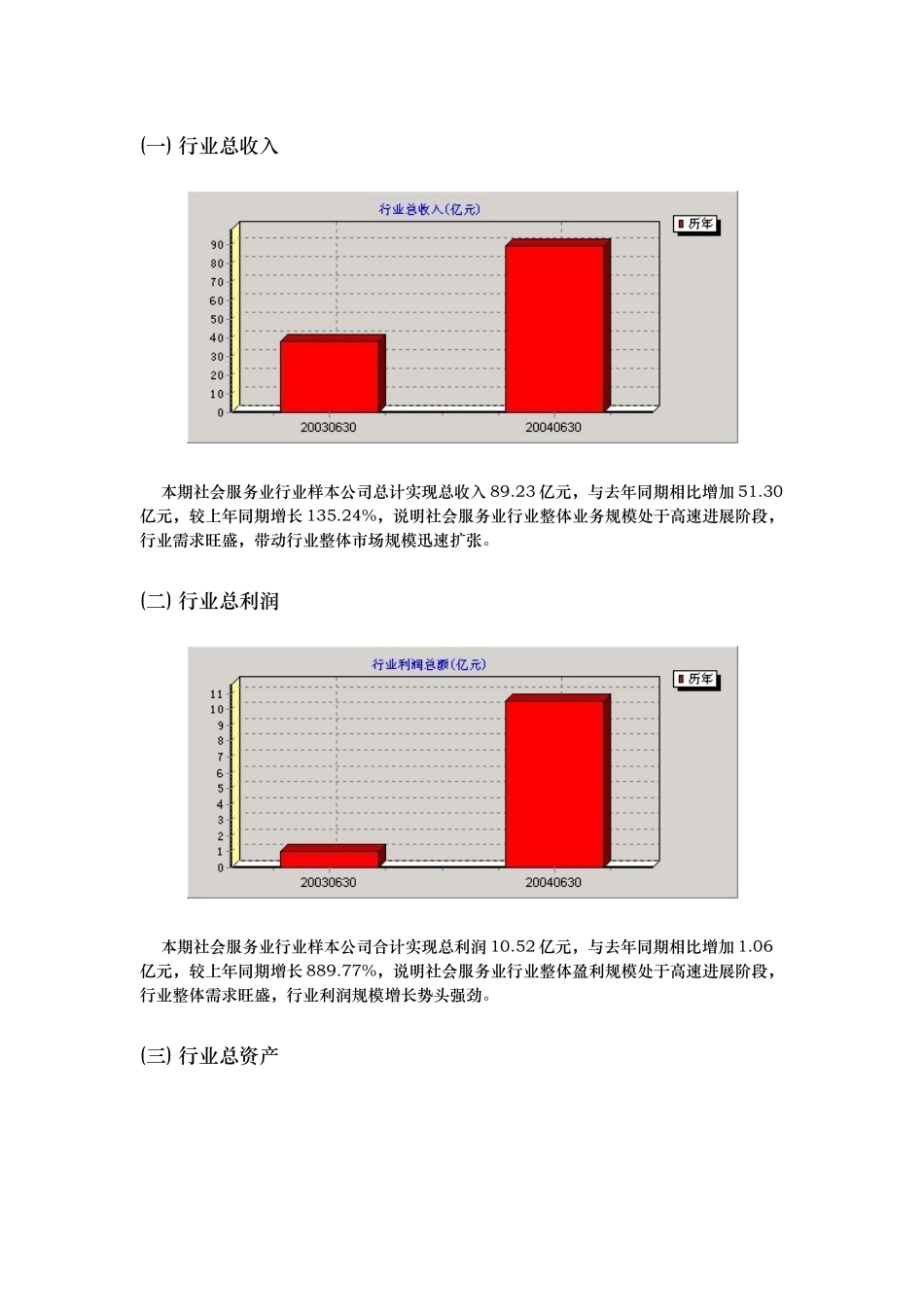 (一) 行业总收入

行业总收入(亿元)

历年

90
80
70
60
50
40
30
20
10
0

20030630
20040630

本期社会服务业行业样本公司总计实现总收入 89.23 亿元，与去年同期相比增加 51.30 亿元，较上年同期增长 135.24%，说明社会服务业行业整体业务规模处于高速进展阶段，行业需求旺盛，带动行业整体市场规模迅速扩张。

(二) 行业总利润

行业利润总额(亿元)

历年

11
10
9
8
7
6
5
4
3
2
1
0

20030630
20040630

本期社会服务业行业样本公司合计实现总利润 10.52 亿元，与去年同期相比增加 1.06 亿元，较上年同期增长 889.77%，说明社会服务业行业整体盈利规模处于高速进展阶段，行业整体需求旺盛，行业利润规模增长势头强劲。

(三) 行业总资产